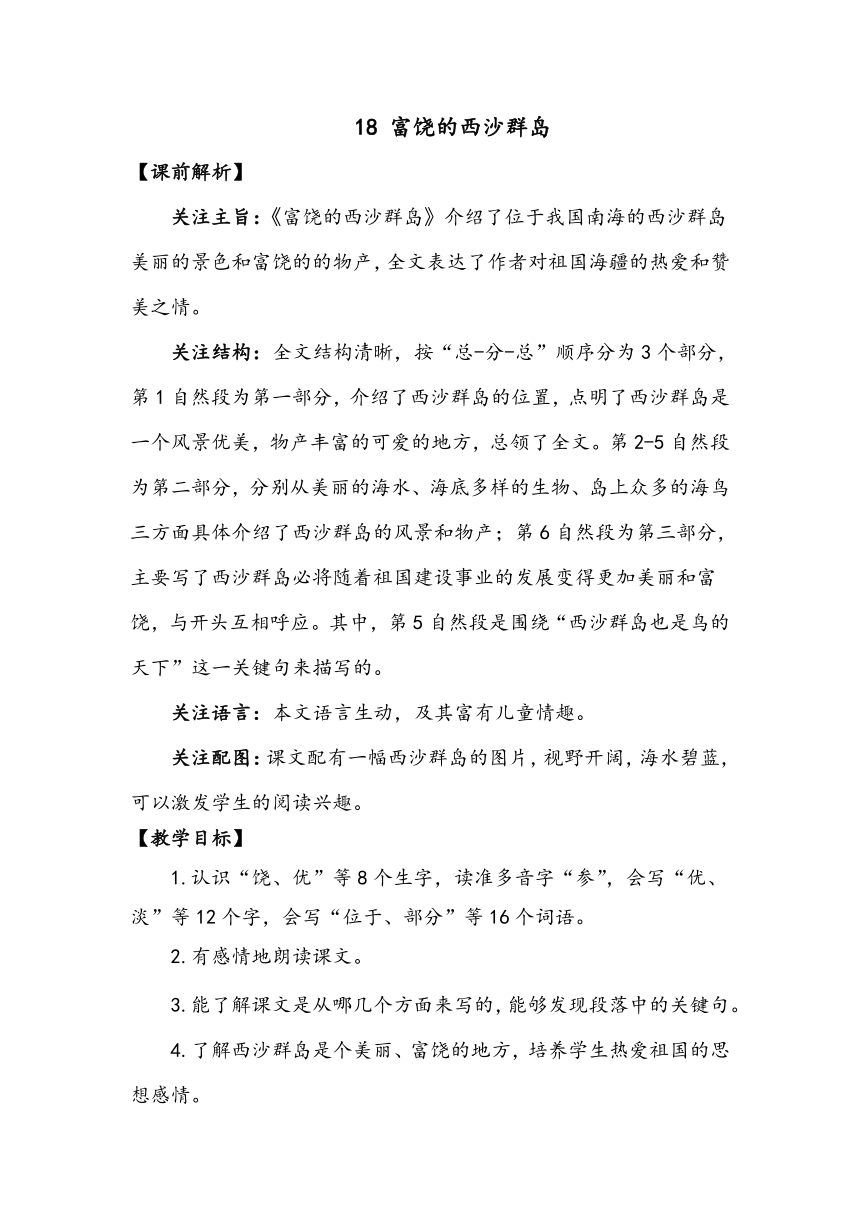 18 富饶的西沙群岛

【课前解析】

关注主旨：《富饶的西沙群岛》介绍了位于我国南海的西沙群岛美丽的景色和富饶的的物产，全文表达了作者对祖国海疆的热爱和赞美之情。

关注结构：全文结构清晰，按“总-分-总”顺序分为3个部分，第1自然段为第一部分，介绍了西沙群岛的位置，点明了西沙群岛是一个风景优美，物产丰富的可爱的地方，总领了全文。第2-5自然段为第二部分，分别从美丽的海水、海底多样的生物、岛上众多的海鸟三方面具体介绍了西沙群岛的风景和物产；第6自然段为第三部分，主要写了西沙群岛必将随着祖国建设事业的发展变得更加美丽和富饶，与开头互相呼应。其中，第5自然段是围绕“西沙群岛也是鸟的天下”这一关键句来描写的。

关注语言：本文语言生动，及其富有儿童情趣。

关注配图：课文配有一幅西沙群岛的图片，视野开阔，海水碧蓝，可以激发学生的阅读兴趣。

【教学目标】

1.认识“饶、优”等8个生字，读准多音字“参”，会写“优、淡”等12个字，会写“位于、部分”等16个词语。

2.有感情地朗读课文。

3.能了解课文是从哪几个方面来写的，能够发现段落中的关键句。

4.了解西沙群岛是个美丽、富饶的地方，培养学生热爱祖国的思想感情。